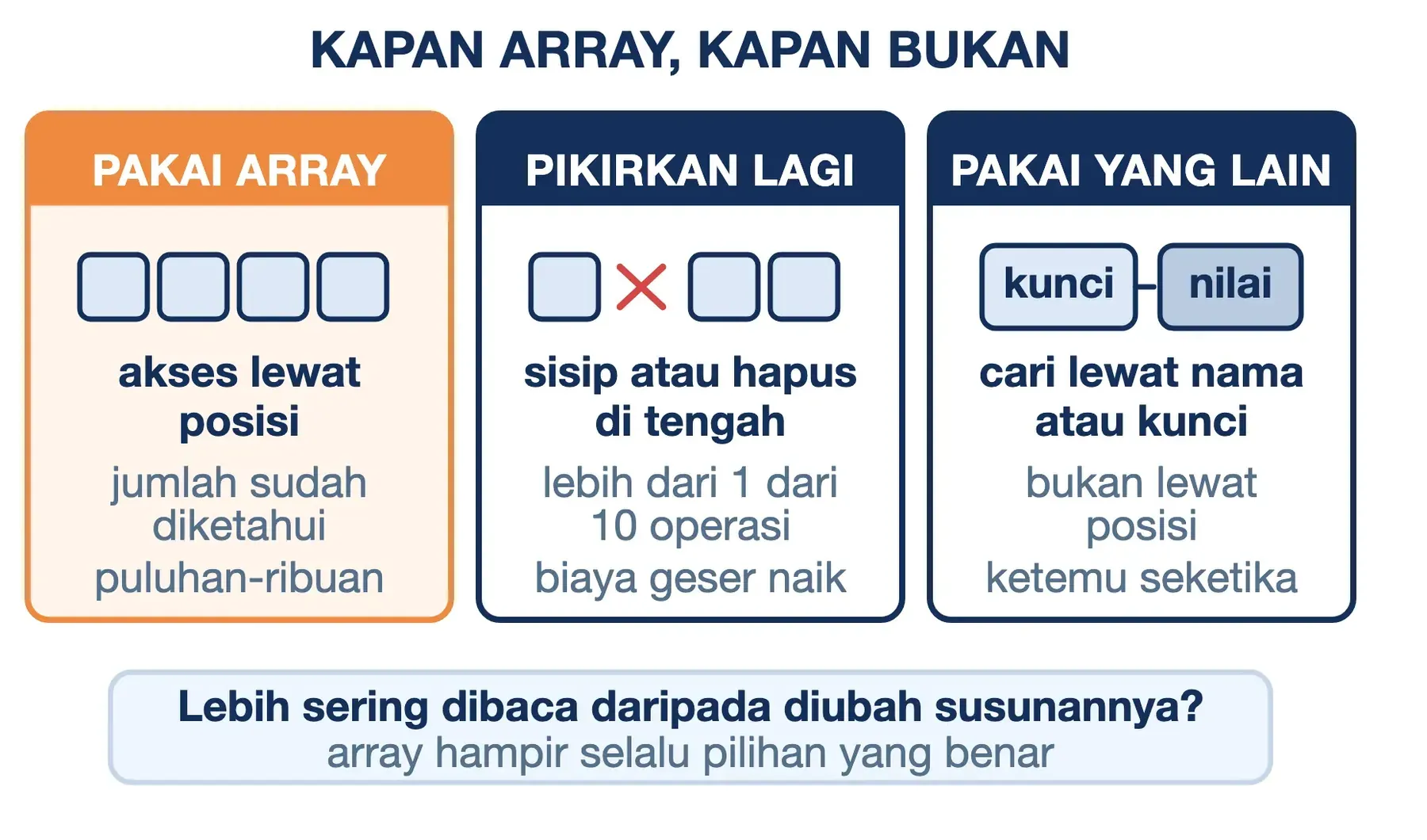 KAPAN ARRAY, KAPAN BUKAN

PAKAI ARRAY

akses lewat posisi

jumlah sudah diketahui

puluhan-ribuan

PIKIRKAN LAGI

sisip atau hapus di tengah

lebih dari 1 dari 10 operasi

biaya geser naik

PAKAI YANG LAIN

kunci

nilai

cari lewat nama atau kunci

bukan lewat posisi

ketemu seketika

Lebih sering dibaca daripada diubah susunannya?

array hampir selalu pilihan yang benar